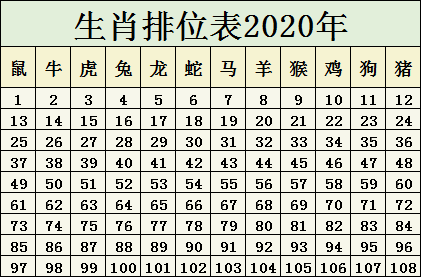 生肖排位表2020年

| 鼠 | 牛 | 虎 | 兔 | 龙 | 蛇 | 马 | 羊 | 猴 | 鸡 | 狗 | 猪 |
|---|---|---|---|---|---|---|---|---|---|---|---|
| 1 | 2 | 3 | 4 | 5 | 6 | 7 | 8 | 9 | 10 | 11 | 12 |
| 13 | 14 | 15 | 16 | 17 | 18 | 19 | 20 | 21 | 22 | 23 | 24 |
| 25 | 26 | 27 | 28 | 29 | 30 | 31 | 32 | 33 | 34 | 35 | 36 |
| 37 | 38 | 39 | 40 | 41 | 42 | 43 | 44 | 45 | 46 | 47 | 48 |
| 49 | 50 | 51 | 52 | 53 | 54 | 55 | 56 | 57 | 58 | 59 | 60 |
| 61 | 62 | 63 | 64 | 65 | 66 | 67 | 68 | 69 | 70 | 71 | 72 |
| 73 | 74 | 75 | 76 | 77 | 78 | 79 | 80 | 81 | 82 | 83 | 84 |
| 85 | 86 | 87 | 88 | 89 | 90 | 91 | 92 | 93 | 94 | 95 | 96 |
| 97 | 98 | 99 | 100 | 101 | 102 | 103 | 104 | 105 | 106 | 107 | 108 |